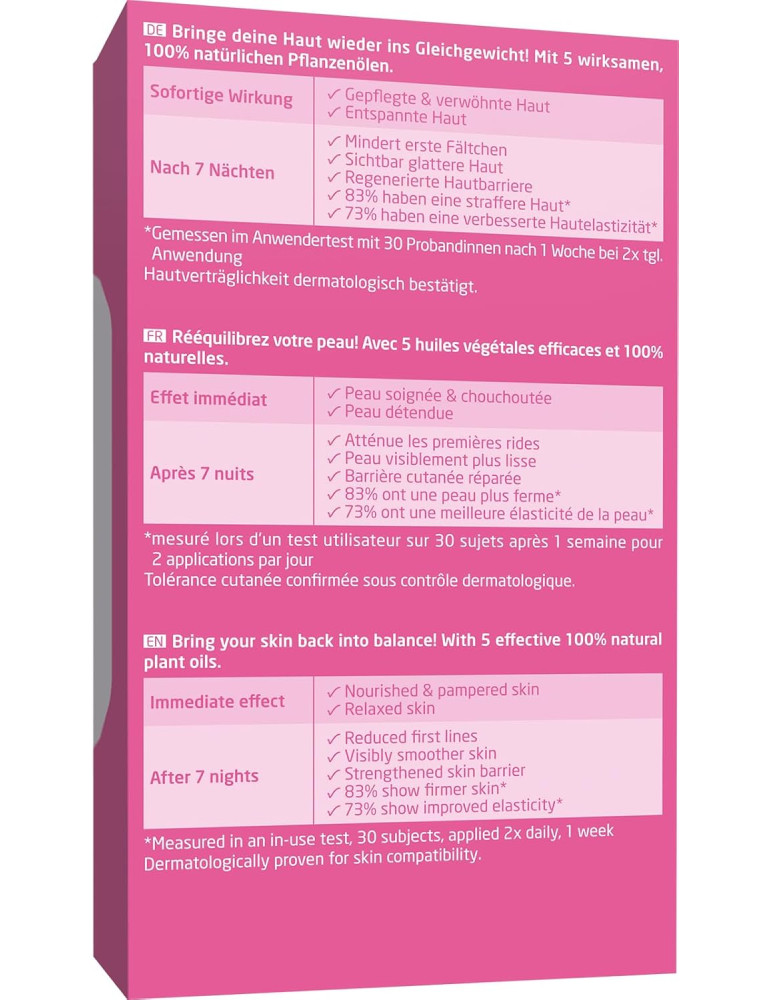 DE Bringe deine Haut wieder ins Gleichgewicht! Mit 5 wirksamen, 100% natürlichen Pflanzenölen.

| Sofortige Wirkung | ✓ Gepflegte & verwöhnte Haut ✓ Entspannte Haut |
|---|---|
| Nach 7 Nächten | ✓ Mindert erste Fältchen ✓ Sichtbar glattere Haut ✓ Regenerierte Hautbarriere ✓ 83% haben eine straffere Haut* ✓ 73% haben eine verbesserte Hautelastizität* |

*Gemessen im Anwendertest mit 30 Probandinnen nach 1 Woche bei 2x tgl. Anwendung
Hautverträglichkeit dermatologisch bestätigt.

FR Rééquilibrez votre peau! Avec 5 huiles végétales efficaces et 100% naturelles.

| Effet immédiat | ✓ Peau soignée & chouchoutée ✓ Peau détendue |
|---|---|
| Après 7 nuits | ✓ Atténue les premières rides ✓ Peau visiblement plus lisse ✓ Barrière cutanée réparée ✓ 83% ont une peau plus ferme* ✓ 73% ont une meilleure élasticité de la peau* |

*mesuré lors d'un test utilisateur sur 30 sujets après 1 semaine pour 2 applications par jour
Tolérance cutanée confirmée sous contrôle dermatologique.

EN Bring your skin back into balance! With 5 effective 100% natural plant oils.

| Immediate effect | ✓ Nourished & pampered skin ✓ Relaxed skin |
|---|---|
| After 7 nights | ✓ Reduced first lines ✓ Visibly smoother skin ✓ Strengthened skin barrier ✓ 83% show firmer skin* ✓ 73% show improved elasticity* |

*Measured in an in-use test, 30 subjects, applied 2x daily, 1 week
Dermatologically proven for skin compatibility.